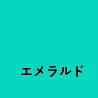 エメラルド